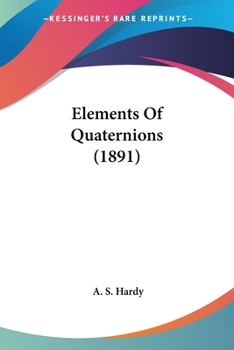 —KESSINGER'S RARE REPRINTS—

Elements Of Quaternions (1891)

A. S. Hardy